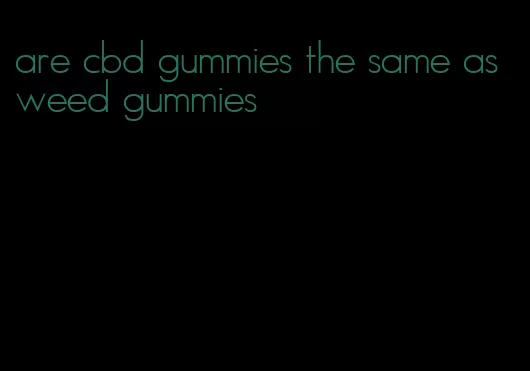 are cbd gummies the same as weed gummies